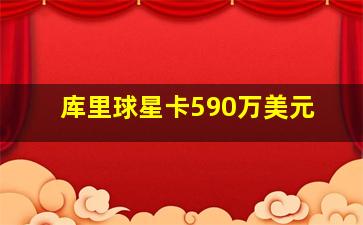 库里球星卡590万美元